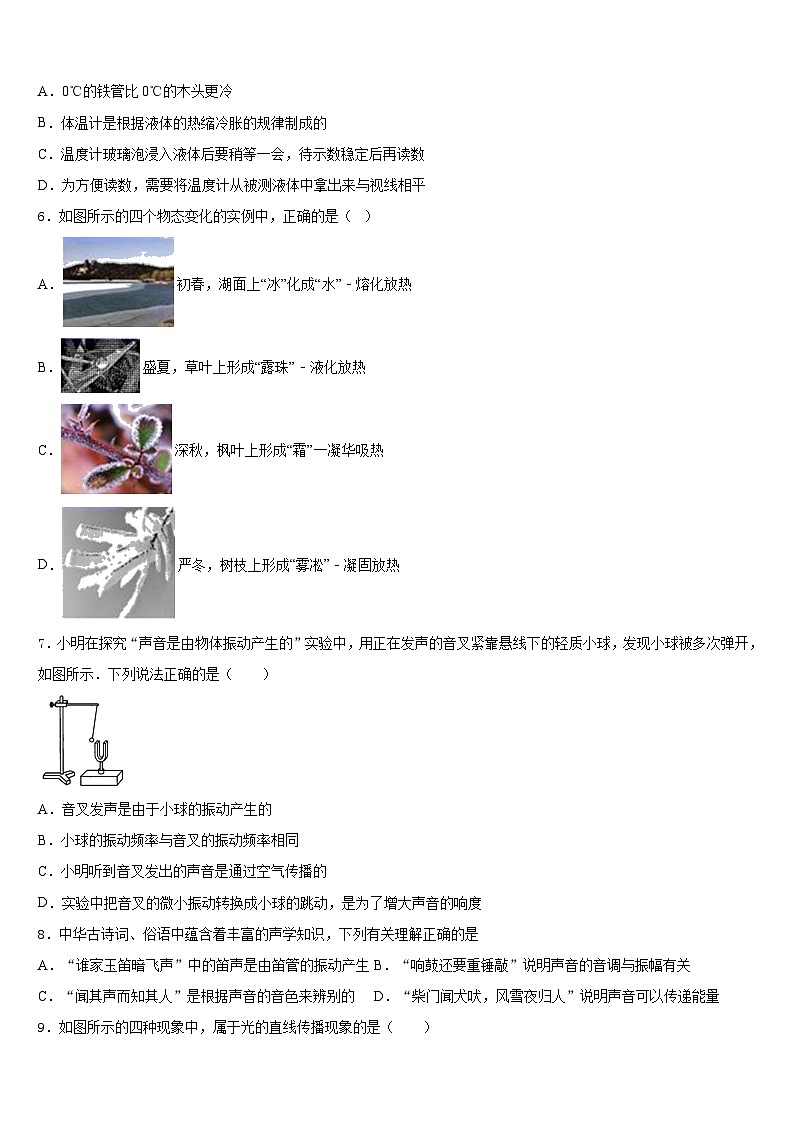 A．0℃的铁管比 0℃的木头更冷

B．体温计是根据液体的热缩冷胀的规律制成的

C．温度计玻璃泡浸入液体后要稍等一会，待示数稳定后再读数

D．为方便读数，需要将温度计从被测液体中拿出来与视线相平

6．如图所示的四个物态变化的实例中，正确的是（　）

A．初春，湖面上“冰”化成“水”－熔化放热

B．盛夏，草叶上形成“露珠”－液化放热

C．深秋，枫叶上形成“霜”一凝华吸热

D．严冬，树枝上形成“雾凇”－凝固放热

7．小明在探究“声音是由物体振动产生的”实验中，用正在发声的音叉紧靠悬线下的轻质小球，发现小球被多次弹开，如图所示．下列说法正确的是（　　）

A．音叉发声是由于小球的振动产生的

B．小球的振动频率与音叉的振动频率相同

C．小明听到音叉发出的声音是通过空气传播的

D．实验中把音叉的微小振动转换成小球的跳动，是为了增大声音的响度

8．中华古诗词、俗语中蕴含着丰富的声学知识，下列有关理解正确的是

A．“谁家玉笛暗飞声”中的笛声是由笛管的振动产生 B．“响鼓还要重锤敲”说明声音的音调与振幅有关

C．“闻其声而知其人”是根据声音的音色来辨别的　D．“柴门闻犬吠，风雪夜归人”说明声音可以传递能量

9．如图所示的四种现象中，属于光的直线传播现象的是（　　）